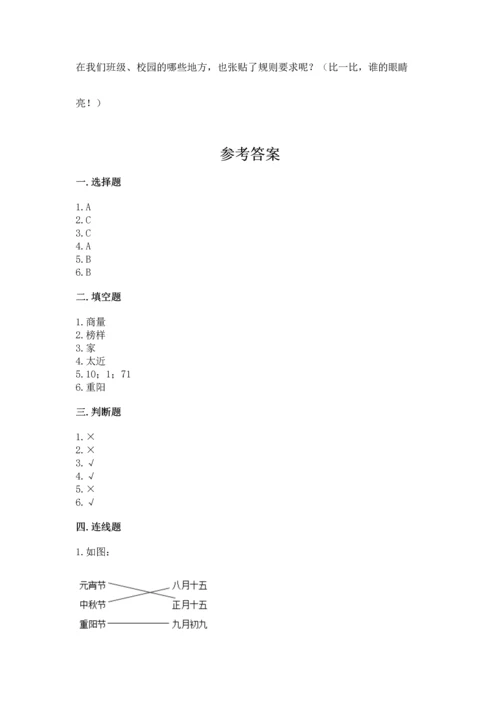 在我们班级、校园的哪些地方，也张贴了规则要求呢？（比一比，谁的眼睛亮！）

参考答案

一. 选择题

1. A
2. C
3. C
4. A
5. B
6. B

二. 填空题

1. 商量
2. 榜样
3. 家
4. 太近
5. 10；1；71
6. 重阳

三. 判断题

1. ×
2. ×
3. √
4. √
5. ×
6. √

四. 连线题

1. 如图：

元宵节
中秋节
重阳节

八月十五
正月十五
九月初九